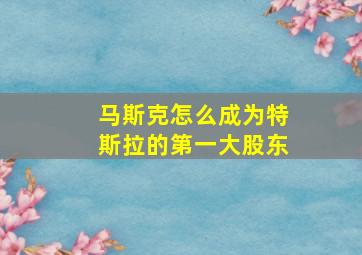 马斯克怎么成为特斯拉的第一大股东